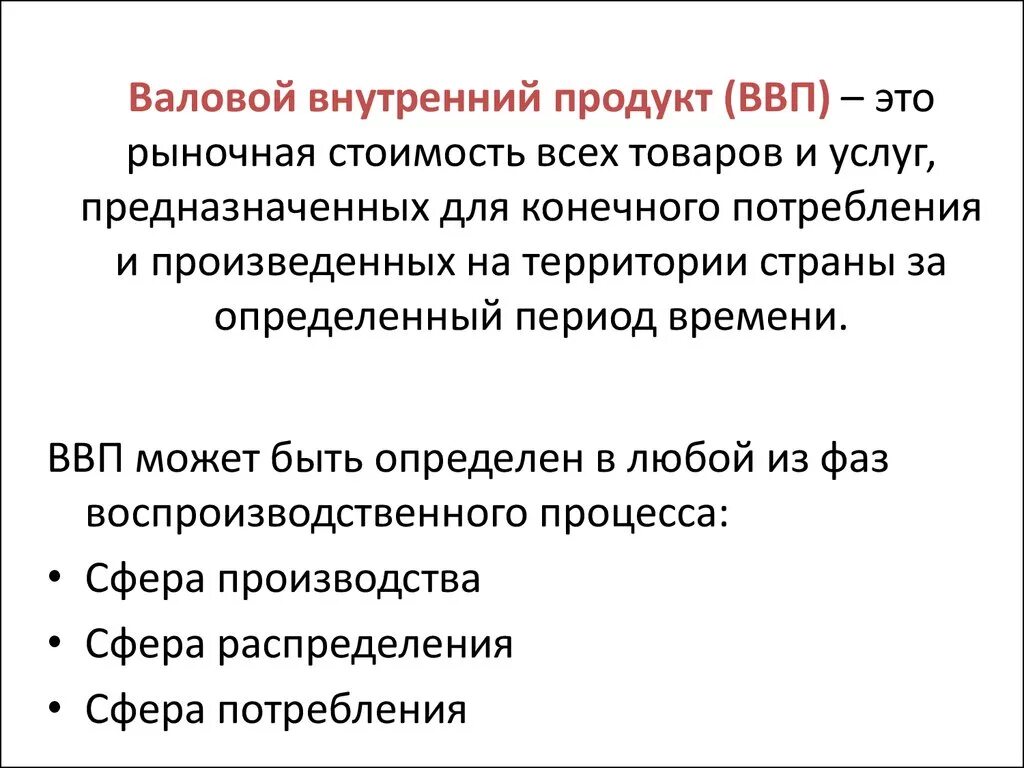 Валовой внутренний продукт (ВВП) – это рыночная стоимость всех товаров и услуг, предназначенных для конечного потребления и произведенных на территории страны за определенный период времени.

ВВП может быть определен в любой из фаз воспроизводственного процесса:
• Сфера производства
• Сфера распределения
• Сфера потребления